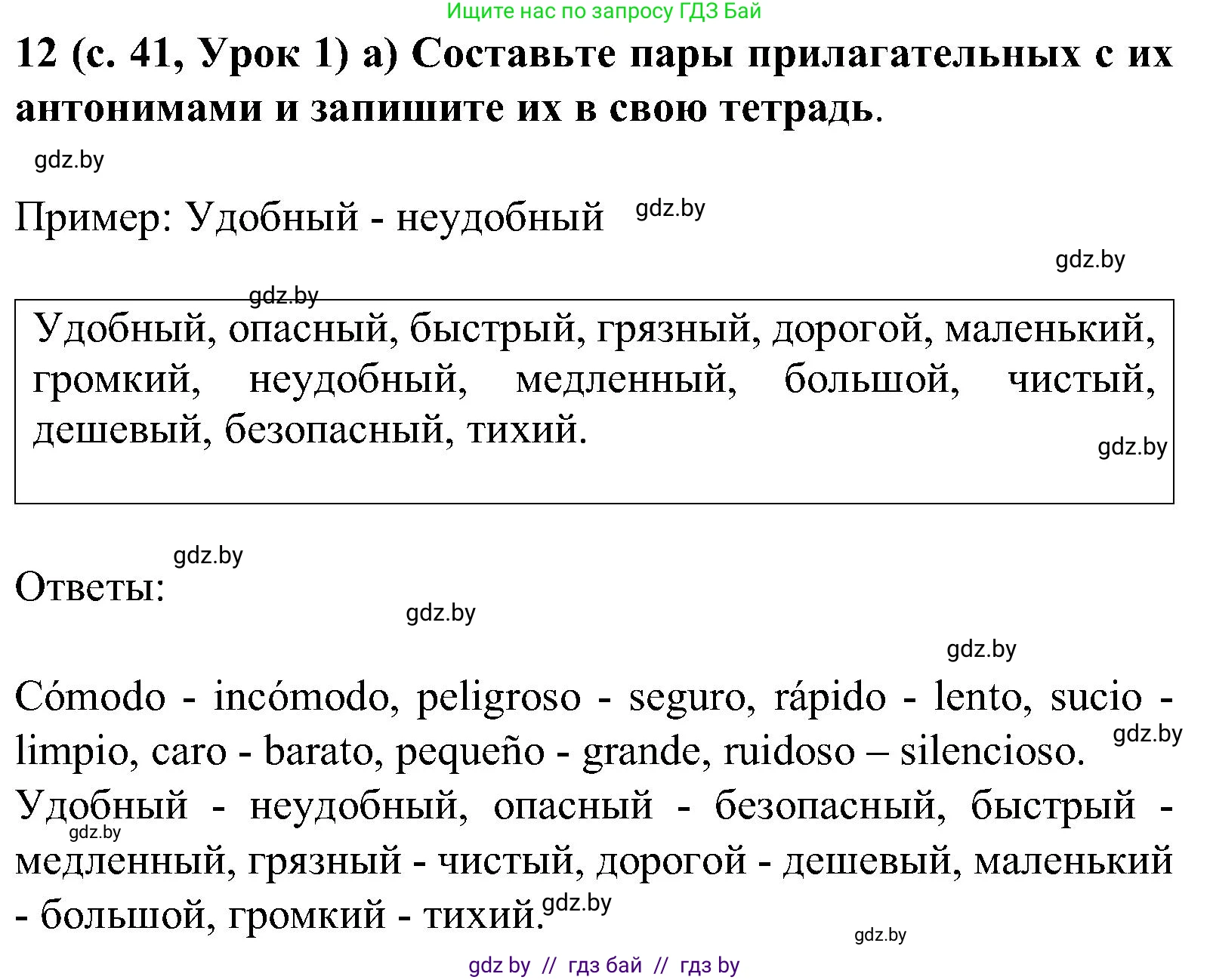 Ищите нас по запросу ГДЗ Бай

12 (с. 41, Урок 1) а) Составьте пары прилагательных с их антонимами и запишите их в свою тетрадь.

gdz.by

Пример: Удобный - неудобный gdz.by

gdz.by

gdz.by

Удобный, опасный, быстрый, грязный, дорогой, маленький, громкий, неудобный, медленный, большой, чистый, дешевый, безопасный, тихий.

gdz.by

gdz.by

Ответы:

gdz.by

gdz.by

Cómodo - incómodo, peligroso - seguro, rápido - lento, sucio - limpio, caro - barato, pequeño - grande, ruidoso – silencioso. gdz.by

Удобный - неудобный, опасный - безопасный, быстрый - медленный, грязный - чистый, дорогой - дешевый, маленький - большой, громкий - тихий.

gdz.by

gdz.by

gdz.by

gdz by // гдз бай // гдз by